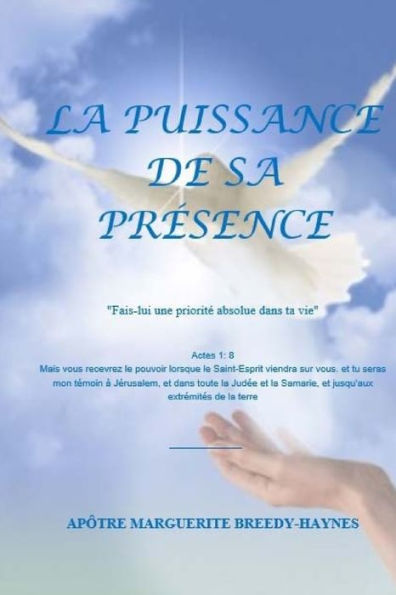 LA PUISSANCE DE SA PRÉSENCE

"Fais-lui une priorité absolue dans ta vie"

Actes 1: 8
Mais vous recevrez le pouvoir lorsque le Saint-Esprit viendra sur vous. et tu seras mon témoin à Jérusalem, et dans toute la Judée et la Samarie, et jusqu'aux extrémités de la terre

APÔTRE MARGUERITE BREEDY-HAYNES